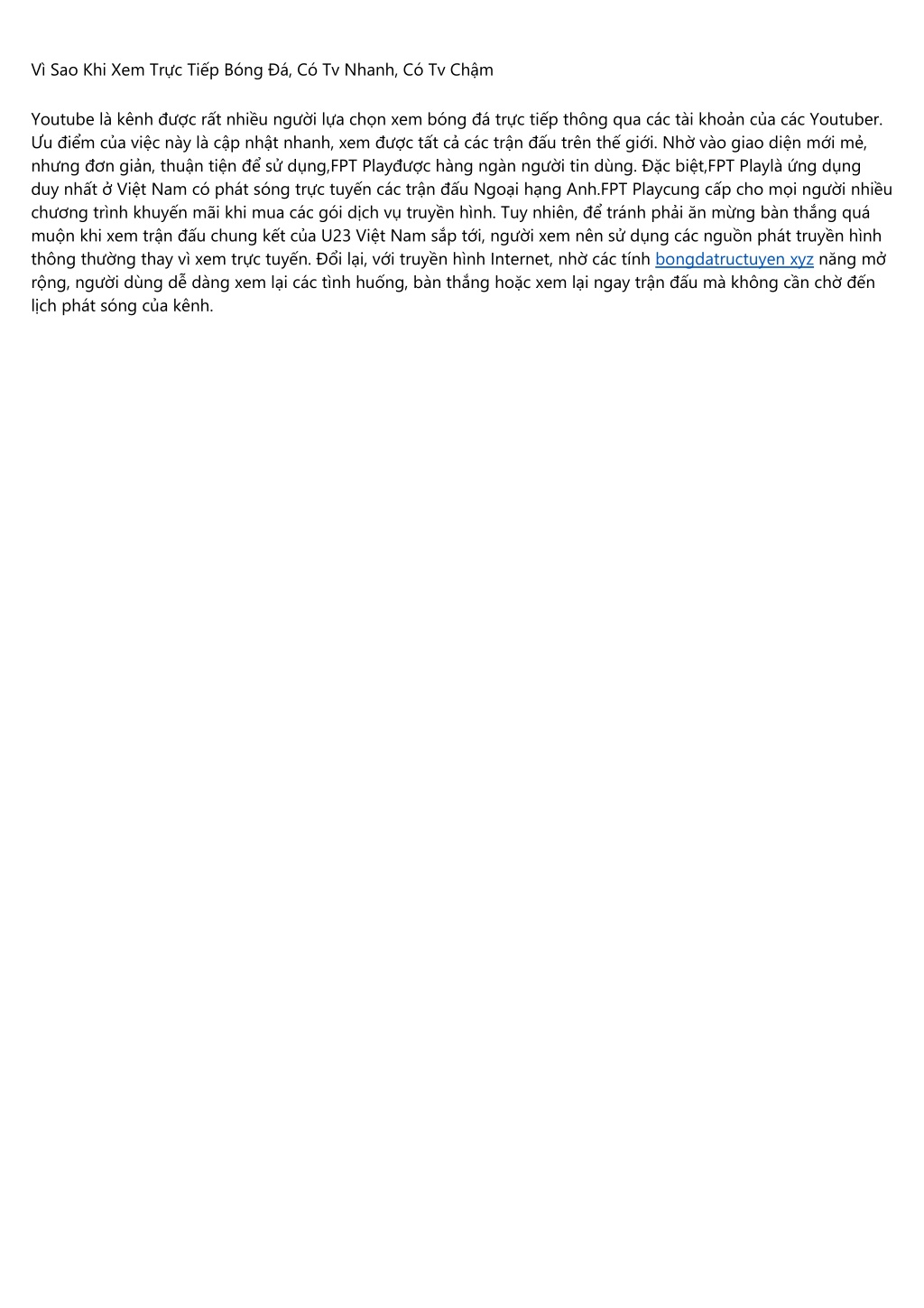 Vì Sao Khi Xem Trực Tiếp Bóng Đá, Có Tv Nhanh, Có Tv Chậm

Youtube là kênh được rất nhiều người lựa chọn xem bóng đá trực tiếp thông qua các tài khoản của các Youtuber. Ưu điểm của việc này là cập nhật nhanh, xem được tất cả các trận đấu trên thế giới. Nhờ vào giao diện mới mẻ, nhưng đơn giản, thuận tiện để sử dụng,FPT Playđược hàng ngàn người tin dùng. Đặc biệt,FPT Playlà ứng dụng duy nhất ở Việt Nam có phát sóng trực tuyến các trận đấu Ngoại hạng Anh.FPT Playcung cấp cho mọi người nhiều chương trình khuyến mãi khi mua các gói dịch vụ truyền hình. Tuy nhiên, để tránh phải ăn mừng bàn thắng quá muộn khi xem trận đấu chung kết của U23 Việt Nam sắp tới, người xem nên sử dụng các nguồn phát truyền hình thông thường thay vì xem trực tuyến. Đổi lại, với truyền hình Internet, nhờ các tính bongdatructuyen xyz năng mở rộng, người dùng dễ dàng xem lại các tình huống, bàn thắng hoặc xem lại ngay trận đấu mà không cần chờ đến lịch phát sóng của kênh.